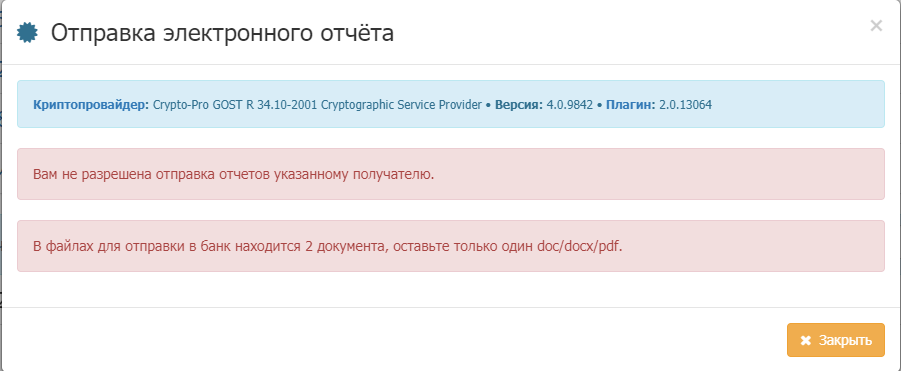 Отправка электронного отчёта

×

Криптопровайдер: Crypto-Pro GOST R 34.10-2001 Cryptographic Service Provider • Версия: 4.0.9842 • Плагин: 2.0.13064

Вам не разрешена отправка отчетов указанному получателю.

В файлах для отправки в банк находится 2 документа, оставьте только один doc/docx/pdf.

✖ Закрыть